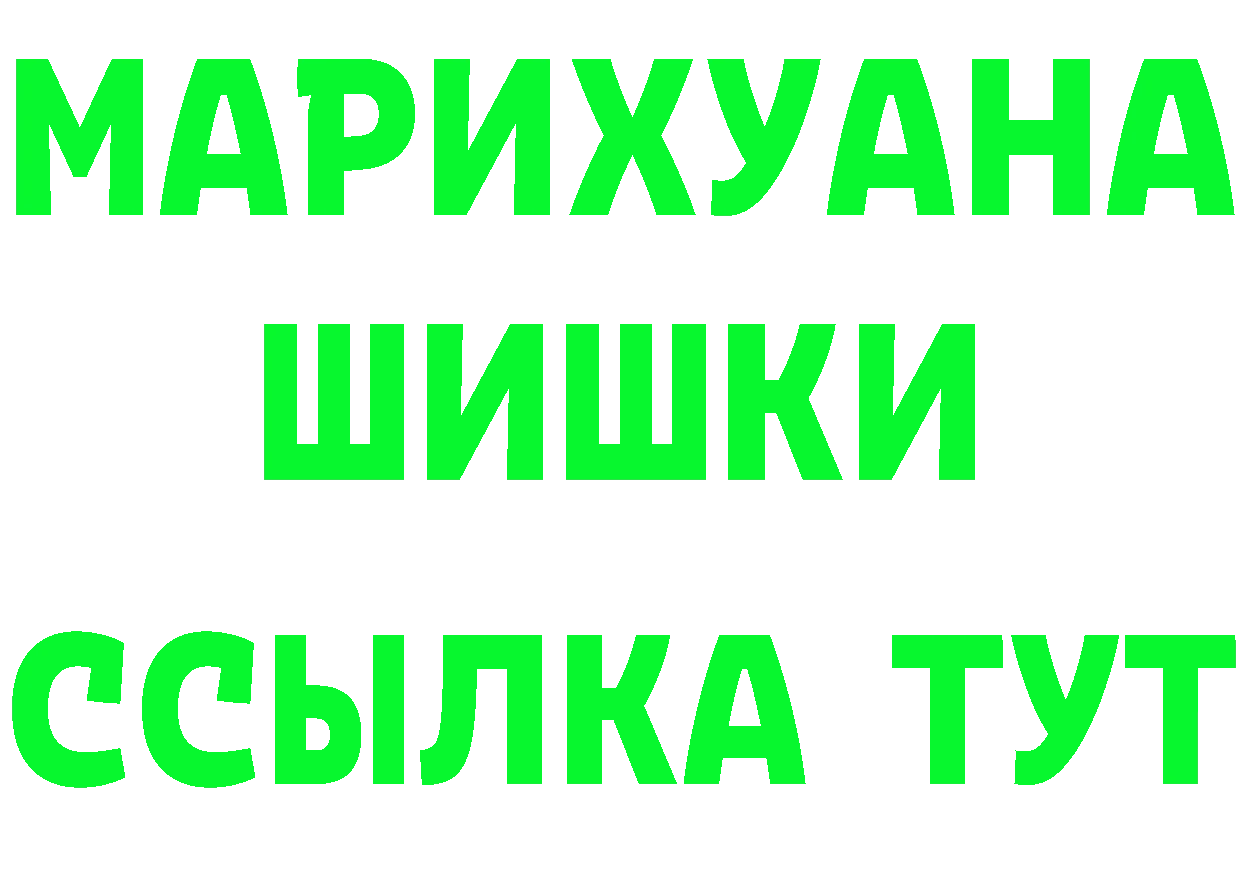 МАРИХУАНА
ШИШКИ
ССЫЛКА ТУТ